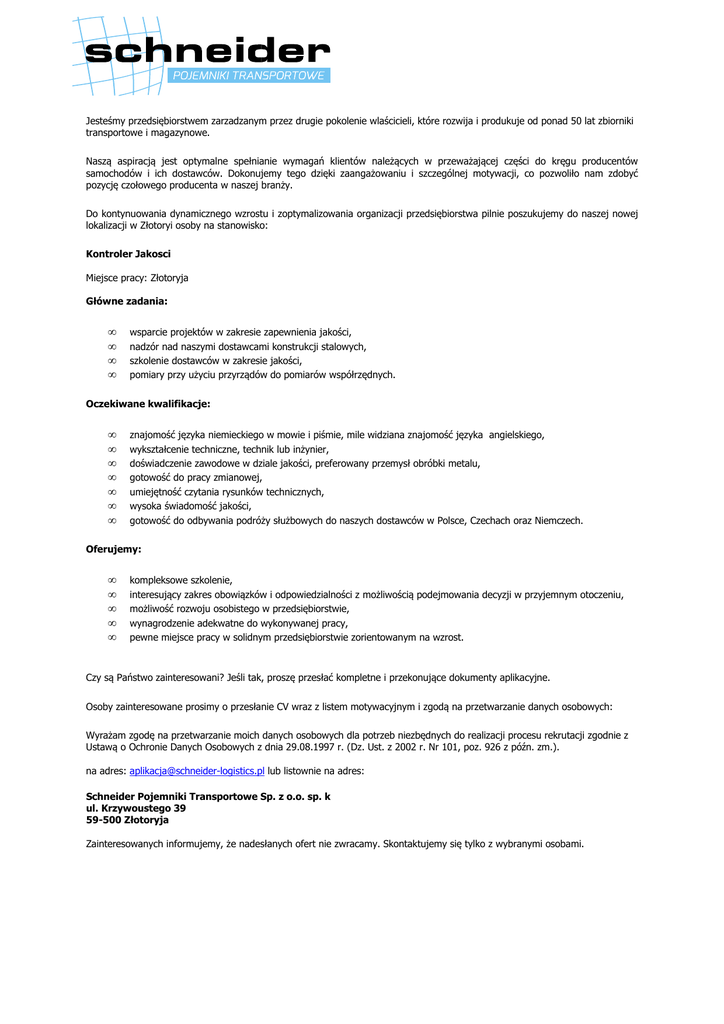 schneider
POJEMNIKI TRANSPORTOWE

Jesteśmy przedsiębiorstwem zarzadzanym przez drugie pokolenie właścicieli, które rozwija i produkuje od ponad 50 lat zbiorniki transportowe i magazynowe.

Naszą aspiracją jest optymalne spełnianie wymagań klientów należących w przeważającej części do kręgu producentów samochodów i ich dostawców. Dokonujemy tego dzięki zaangażowaniu i szczególnej motywacji, co pozwoliło nam zdobyć pozycję czołowego producenta w naszej branży.

Do kontynuowania dynamicznego wzrostu i zoptymalizowania organizacji przedsiębiorstwa pilnie poszukujemy do naszej nowej lokalizacji w Złotoryi osoby na stanowisko:

Kontroler Jakosci

Miejsce pracy: Złotoryja

Główne zadania:

∞ wsparcie projektów w zakresie zapewnienia jakości,
∞ nadzór nad naszymi dostawcami konstrukcji stalowych,
∞ szkolenie dostawców w zakresie jakości,
∞ pomiary przy użyciu przyrządów do pomiarów współrzędnych.

Oczekiwane kwalifikacje:

∞ znajomość języka niemieckiego w mowie i piśmie, mile widziana znajomość języka angielskiego,
∞ wykształcenie techniczne, technik lub inżynier,
∞ doświadczenie zawodowe w dziale jakości, preferowany przemysł obróbki metalu,
∞ gotowość do pracy zmianowej,
∞ umiejętność czytania rysunków technicznych,
∞ wysoka świadomość jakości,
∞ gotowość do odbywania podróży służbowych do naszych dostawców w Polsce, Czechach oraz Niemczech.

Oferujemy:

∞ kompleksowe szkolenie,
∞ interesujący zakres obowiązków i odpowiedzialności z możliwością podejmowania decyzji w przyjemnym otoczeniu,
∞ możliwość rozwoju osobistego w przedsiębiorstwie,
∞ wynagrodzenie adekwatne do wykonywanej pracy,
∞ pewne miejsce pracy w solidnym przedsiębiorstwie zorientowanym na wzrost.

Czy są Państwo zainteresowani? Jeśli tak, proszę przesłać kompletne i przekonujące dokumenty aplikacyjne.

Osoby zainteresowane prosimy o przesłanie CV wraz z listem motywacyjnym i zgodą na przetwarzanie danych osobowych:

Wyrażam zgodę na przetwarzanie moich danych osobowych dla potrzeb niezbędnych do realizacji procesu rekrutacji zgodnie z Ustawą o Ochronie Danych Osobowych z dnia 29.08.1997 r. (Dz. Ust. z 2002 r. Nr 101, poz. 926 z późn. zm.).

na adres: aplikacja@schneider-logistics.pl lub listownie na adres:

Schneider Pojemniki Transportowe Sp. z o.o. sp. k
ul. Krzywoustego 39
59-500 Złotoryja

Zainteresowanych informujemy, że nadesłanych ofert nie zwracamy. Skontaktujemy się tylko z wybranymi osobami.